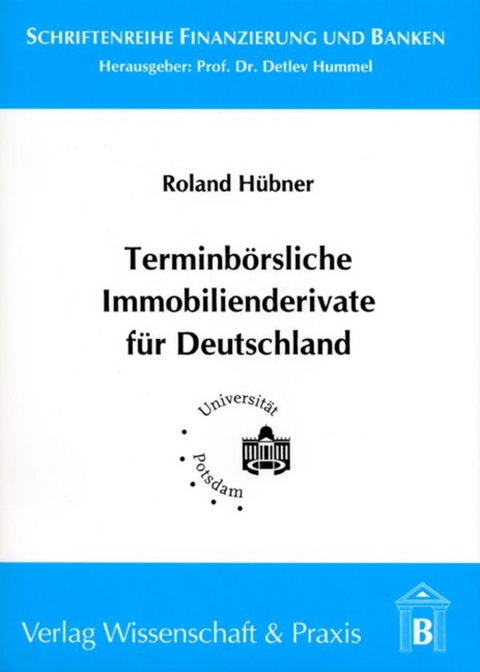 SCHRIFTENREIHE FINANZIERUNG UND BANKEN
Herausgeber: Prof. Dr. Detlev Hummel

Roland Hübner

Terminbörsliche Immobilienderivate für Deutschland

Universität Potsdam

Verlag Wissenschaft & Praxis

B